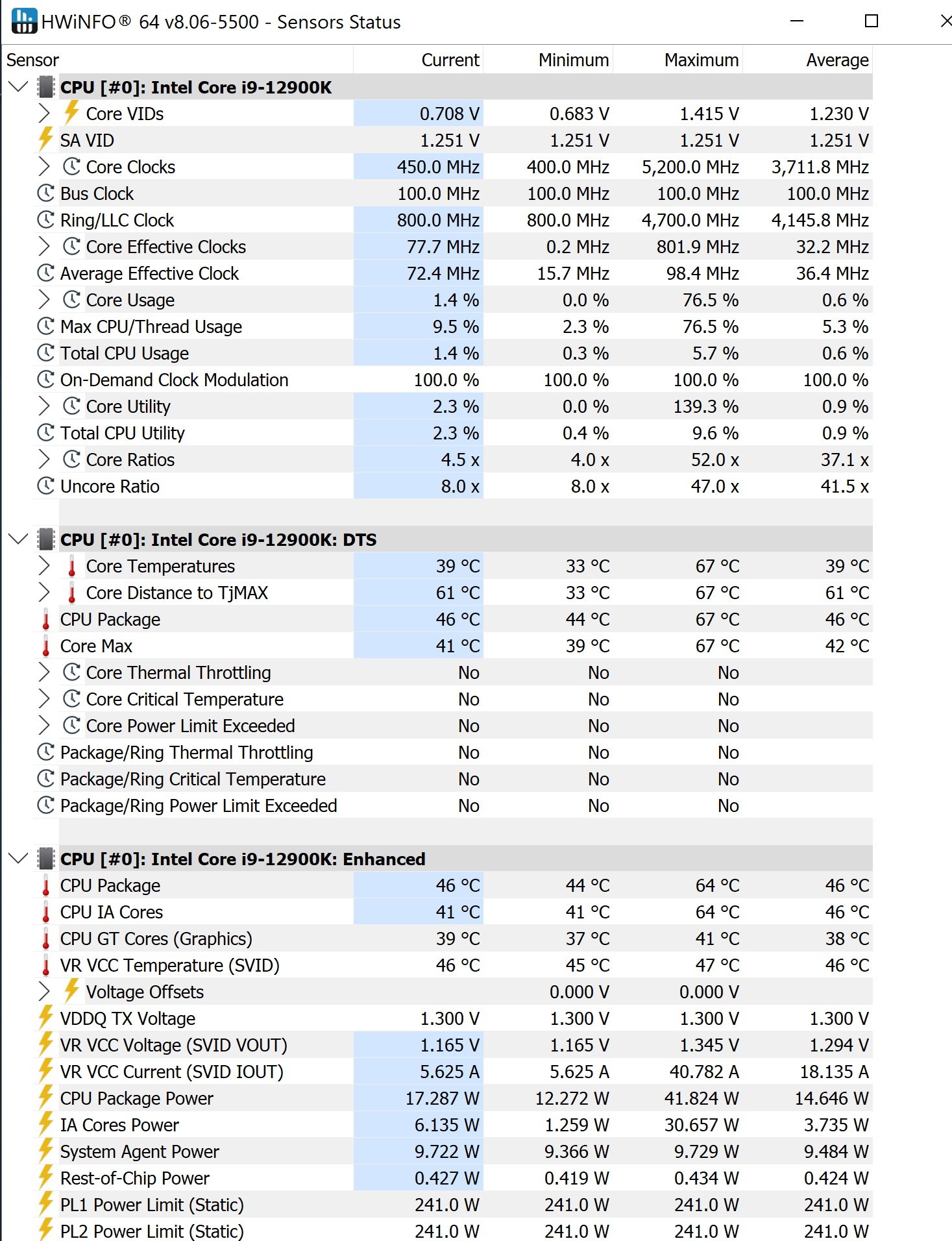 HWiNFO® 64 v8.06-5500 - Sensors Status

| Sensor | Current | Minimum | Maximum | Average |
|---|---|---|---|---|
| CPU [#0]: Intel Core i9-12900K | | | | |
| Core VIDs | 0.708 V | 0.683 V | 1.415 V | 1.230 V |
| SA VID | 1.251 V | 1.251 V | 1.251 V | 1.251 V |
| Core Clocks | 450.0 MHz | 400.0 MHz | 5,200.0 MHz | 3,711.8 MHz |
| Bus Clock | 100.0 MHz | 100.0 MHz | 100.0 MHz | 100.0 MHz |
| Ring/LLC Clock | 800.0 MHz | 800.0 MHz | 4,700.0 MHz | 4,145.8 MHz |
| Core Effective Clocks | 77.7 MHz | 0.2 MHz | 801.9 MHz | 32.2 MHz |
| Average Effective Clock | 72.4 MHz | 15.7 MHz | 98.4 MHz | 36.4 MHz |
| Core Usage | 1.4 % | 0.0 % | 76.5 % | 0.6 % |
| Max CPU/Thread Usage | 9.5 % | 2.3 % | 76.5 % | 5.3 % |
| Total CPU Usage | 1.4 % | 0.3 % | 5.7 % | 0.6 % |
| On-Demand Clock Modulation | 100.0 % | 100.0 % | 100.0 % | 100.0 % |
| Core Utility | 2.3 % | 0.0 % | 139.3 % | 0.9 % |
| Total CPU Utility | 2.3 % | 0.4 % | 9.6 % | 0.9 % |
| Core Ratios | 4.5 x | 4.0 x | 52.0 x | 37.1 x |
| Uncore Ratio | 8.0 x | 8.0 x | 47.0 x | 41.5 x |
| CPU [#0]: Intel Core i9-12900K: DTS | | | | |
| Core Temperatures | 39 °C | 33 °C | 67 °C | 39 °C |
| Core Distance to TjMAX | 61 °C | 33 °C | 67 °C | 61 °C |
| CPU Package | 46 °C | 44 °C | 67 °C | 46 °C |
| Core Max | 41 °C | 39 °C | 67 °C | 42 °C |
| Core Thermal Throttling | No | No | No | |
| Core Critical Temperature | No | No | No | |
| Core Power Limit Exceeded | No | No | No | |
| Package/Ring Thermal Throttling | No | No | No | |
| Package/Ring Critical Temperature | No | No | No | |
| Package/Ring Power Limit Exceeded | No | No | No | |
| CPU [#0]: Intel Core i9-12900K: Enhanced | | | | |
| CPU Package | 46 °C | 44 °C | 64 °C | 46 °C |
| CPU IA Cores | 41 °C | 41 °C | 64 °C | 46 °C |
| CPU GT Cores (Graphics) | 39 °C | 37 °C | 41 °C | 38 °C |
| VR VCC Temperature (SVID) | 46 °C | 45 °C | 47 °C | 46 °C |
| Voltage Offsets | | 0.000 V | 0.000 V | |
| VDDQ TX Voltage | 1.300 V | 1.300 V | 1.300 V | 1.300 V |
| VR VCC Voltage (SVID VOUT) | 1.165 V | 1.165 V | 1.345 V | 1.294 V |
| VR VCC Current (SVID IOUT) | 5.625 A | 5.625 A | 40.782 A | 18.135 A |
| CPU Package Power | 17.287 W | 12.272 W | 41.824 W | 14.646 W |
| IA Cores Power | 6.135 W | 1.259 W | 30.657 W | 3.735 W |
| System Agent Power | 9.722 W | 9.366 W | 9.729 W | 9.484 W |
| Rest-of-Chip Power | 0.427 W | 0.419 W | 0.434 W | 0.424 W |
| PL1 Power Limit (Static) | 241.0 W | 241.0 W | 241.0 W | 241.0 W |
| PL2 Power Limit (Static) | 241.0 W | 241.0 W | 241.0 W | 241.0 W |